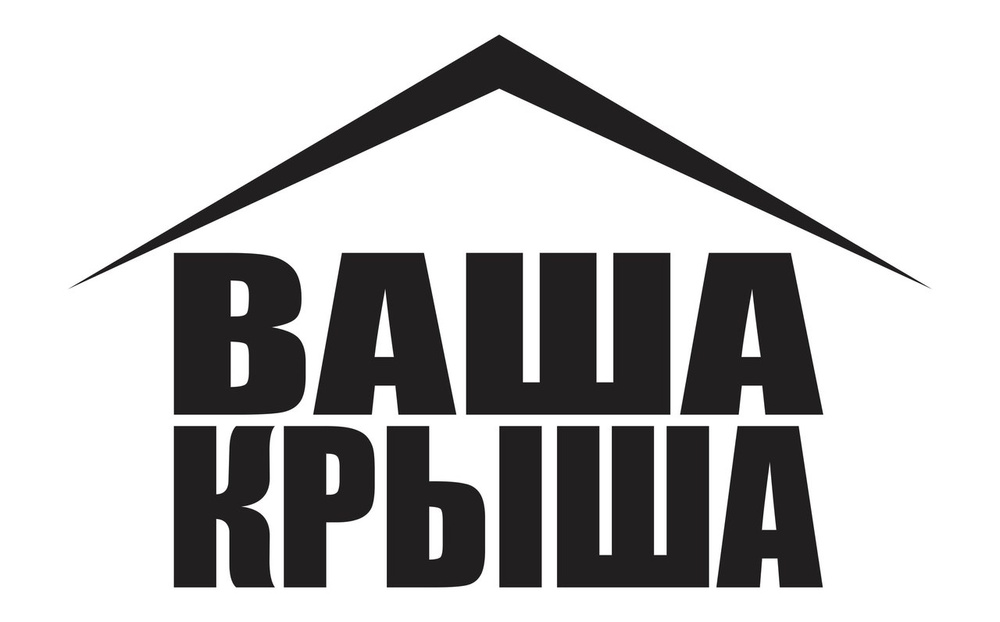 ВАША
КРЫША